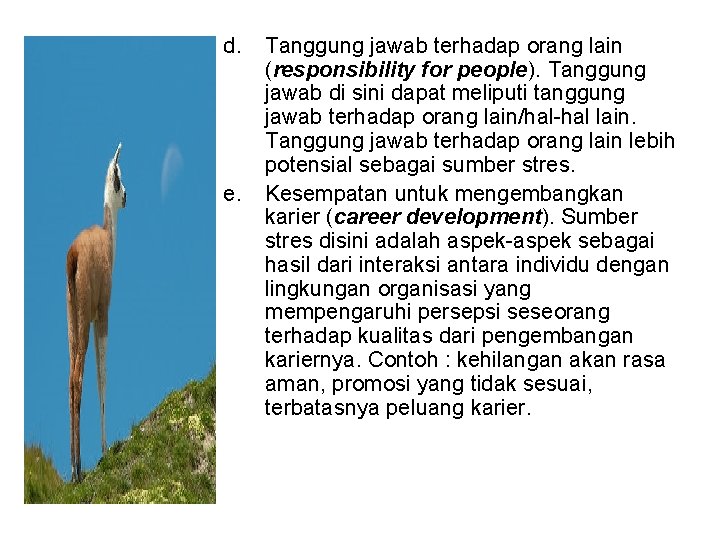 d. Tanggung jawab terhadap orang lain (responsibility for people). Tanggung jawab di sini dapat meliputi tanggung jawab terhadap orang lain/hal-hal lain. Tanggung jawab terhadap orang lain lebih potensial sebagai sumber stres.

e. Kesempatan untuk mengembangkan karier (career development). Sumber stres disini adalah aspek-aspek sebagai hasil dari interaksi antara individu dengan lingkungan organisasi yang mempengaruhi persepsi seseorang terhadap kualitas dari pengembangan kariernya. Contoh : kehilangan akan rasa aman, promosi yang tidak sesuai, terbatasnya peluang karier.